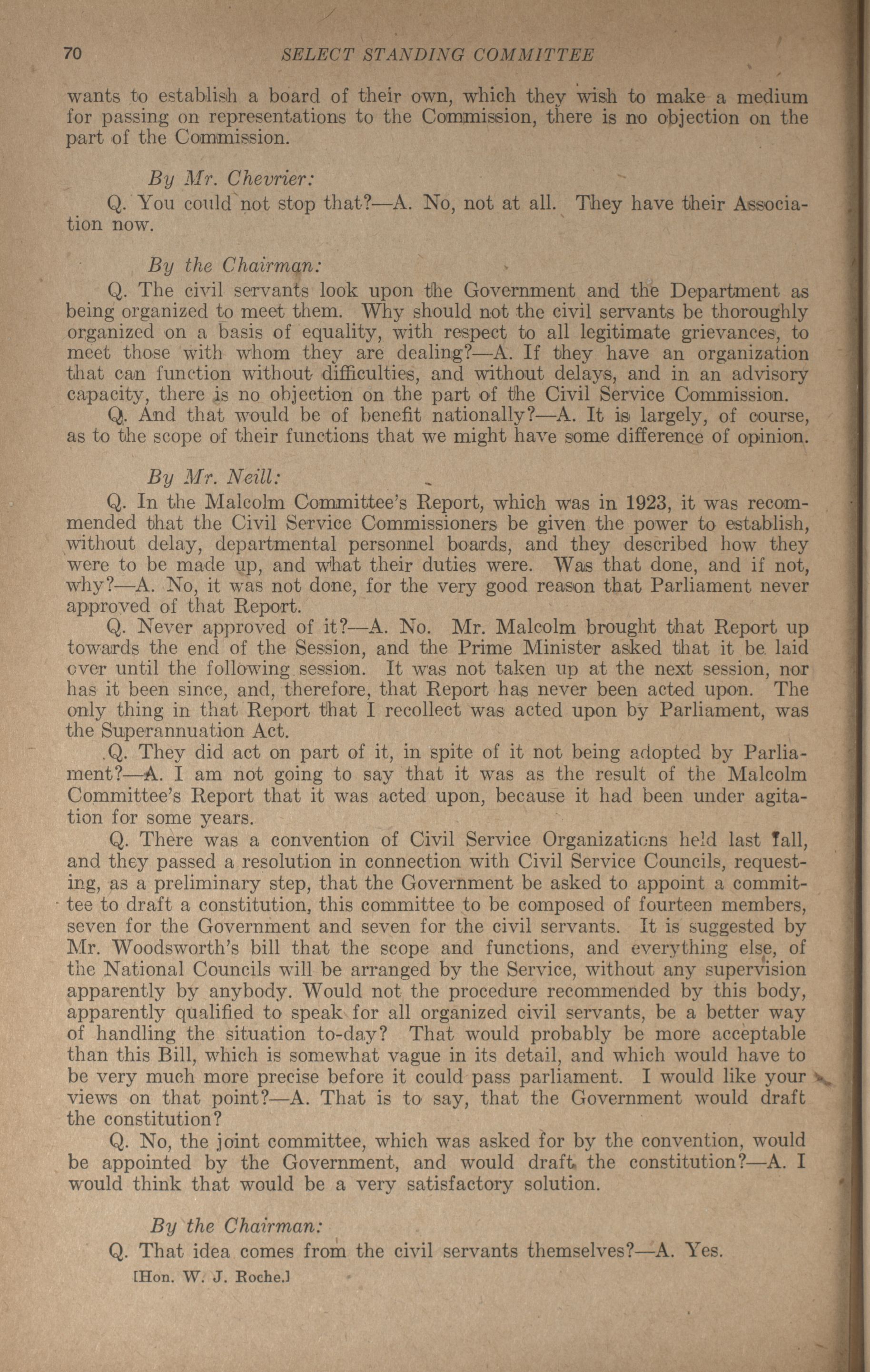 70 SELECT STANDING COMMITTEE

wants to establish a board of their own, which they wish to make a medium for passing on representations to the Commission, there is no objection on the part of the Commission.

By Mr. Chevrier:

Q. You could not stop that?—A. No, not at all. They have their Association now.

By the Chairman:

Q. The civil servants look upon the Government and the Department as being organized to meet them. Why should not the civil servants be thoroughly organized on a basis of equality, with respect to all legitimate grievances, to meet those with whom they are dealing?—A. If they have an organization that can function without difficulties, and without delays, and in an advisory capacity, there is no objection on the part of the Civil Service Commission.

Q. And that would be of benefit nationally?—A. It is largely, of course, as to the scope of their functions that we might have some difference of opinion.

By Mr. Neill:

Q. In the Malcolm Committee's Report, which was in 1923, it was recommended that the Civil Service Commissioners be given the power to establish, without delay, departmental personnel boards, and they described how they were to be made up, and what their duties were. Was that done, and if not, why?—A. No, it was not done, for the very good reason that Parliament never approved of that Report.

Q. Never approved of it?—A. No. Mr. Malcolm brought that Report up towards the end of the Session, and the Prime Minister asked that it be laid over until the following session. It was not taken up at the next session, nor has it been since, and, therefore, that Report has never been acted upon. The only thing in that Report that I recollect was acted upon by Parliament, was the Superannuation Act.

Q. They did act on part of it, in spite of it not being adopted by Parliament?—A. I am not going to say that it was as the result of the Malcolm Committee's Report that it was acted upon, because it had been under agitation for some years.

Q. There was a convention of Civil Service Organizations held last fall, and they passed a resolution in connection with Civil Service Councils, requesting, as a preliminary step, that the Government be asked to appoint a committee to draft a constitution, this committee to be composed of fourteen members, seven for the Government and seven for the civil servants. It is suggested by Mr. Woodsworth's bill that the scope and functions, and everything else, of the National Councils will be arranged by the Service, without any supervision apparently by anybody. Would not the procedure recommended by this body, apparently qualified to speak for all organized civil servants, be a better way of handling the situation to-day? That would probably be more acceptable than this Bill, which is somewhat vague in its detail, and which would have to be very much more precise before it could pass parliament. I would like your views on that point?—A. That is to say, that the Government would draft the constitution?

Q. No, the joint committee, which was asked for by the convention, would be appointed by the Government, and would draft the constitution?—A. I would think that would be a very satisfactory solution.

By the Chairman:

Q. That idea comes from the civil servants themselves?—A. Yes.

[Hon. W. J. Roche.]